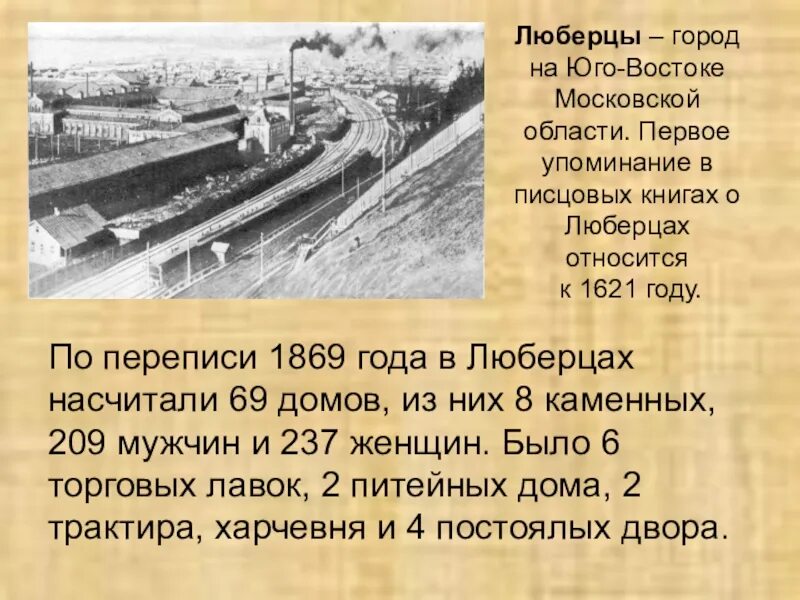 Люберцы – город на Юго-Востоке Московской области. Первое упоминание в писцовых книгах о Люберцах относится к 1621 году.

По переписи 1869 года в Люберцах насчитали 69 домов, из них 8 каменных, 209 мужчин и 237 женщин. Было 6 торговых лавок, 2 питейных дома, 2 трактира, харчевня и 4 постоялых двора.